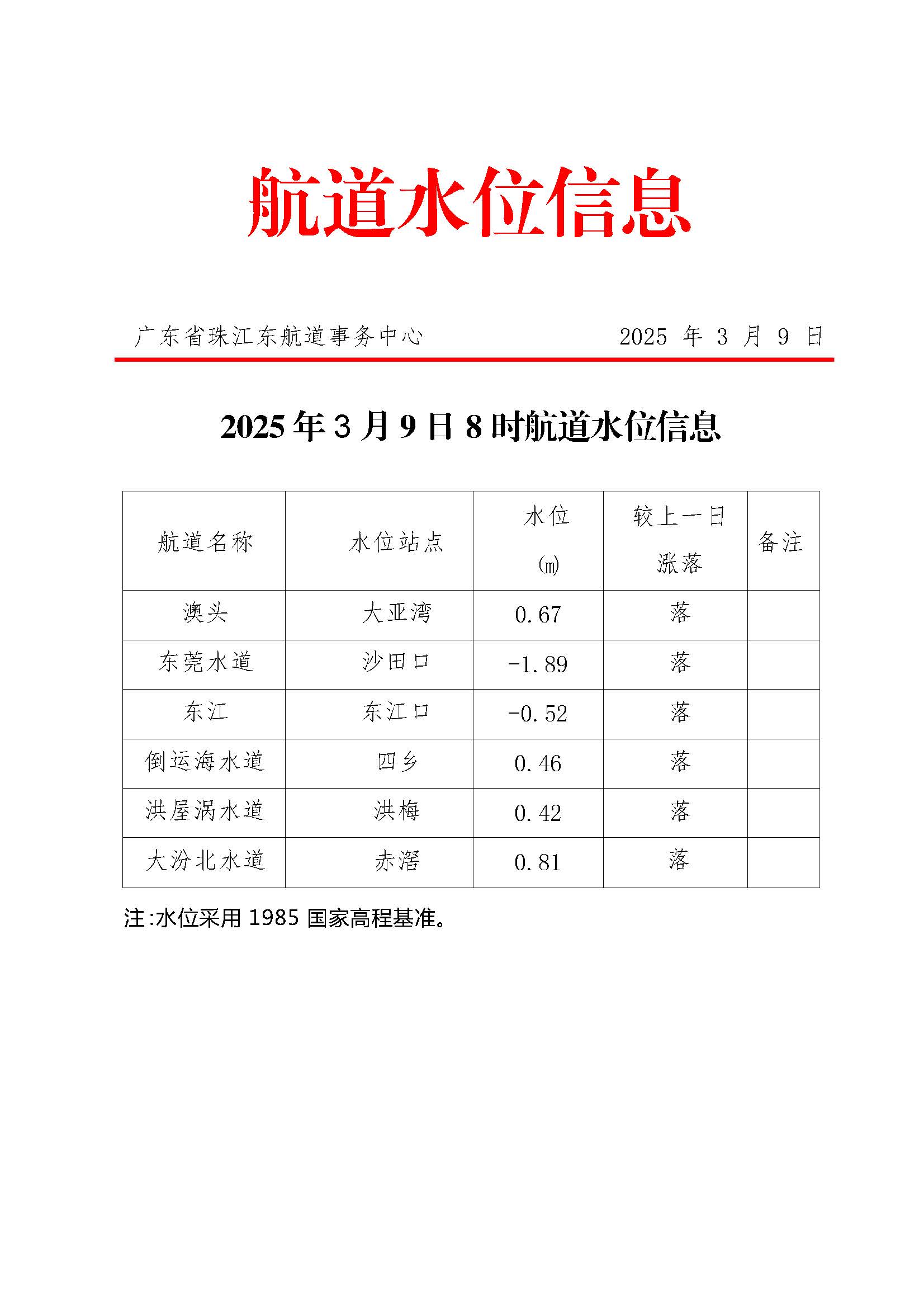 航道水位信息

广东省珠江东航道事务中心 2025年3月9日

2025年3月9日8时航道水位信息

| 航道名称 | 水位站点 | 水位(m) | 较上一日涨落 | 备注 |
|---|---|---|---|---|
| 澳头 | 大亚湾 | 0.67 | 落 | |
| 东莞水道 | 沙田口 | -1.89 | 落 | |
| 东江 | 东江口 | -0.52 | 落 | |
| 倒运海水道 | 四乡 | 0.46 | 落 | |
| 洪屋涡水道 | 洪梅 | 0.42 | 落 | |
| 大汾北水道 | 赤滘 | 0.81 | 落 | |

注:水位采用1985国家高程基准。